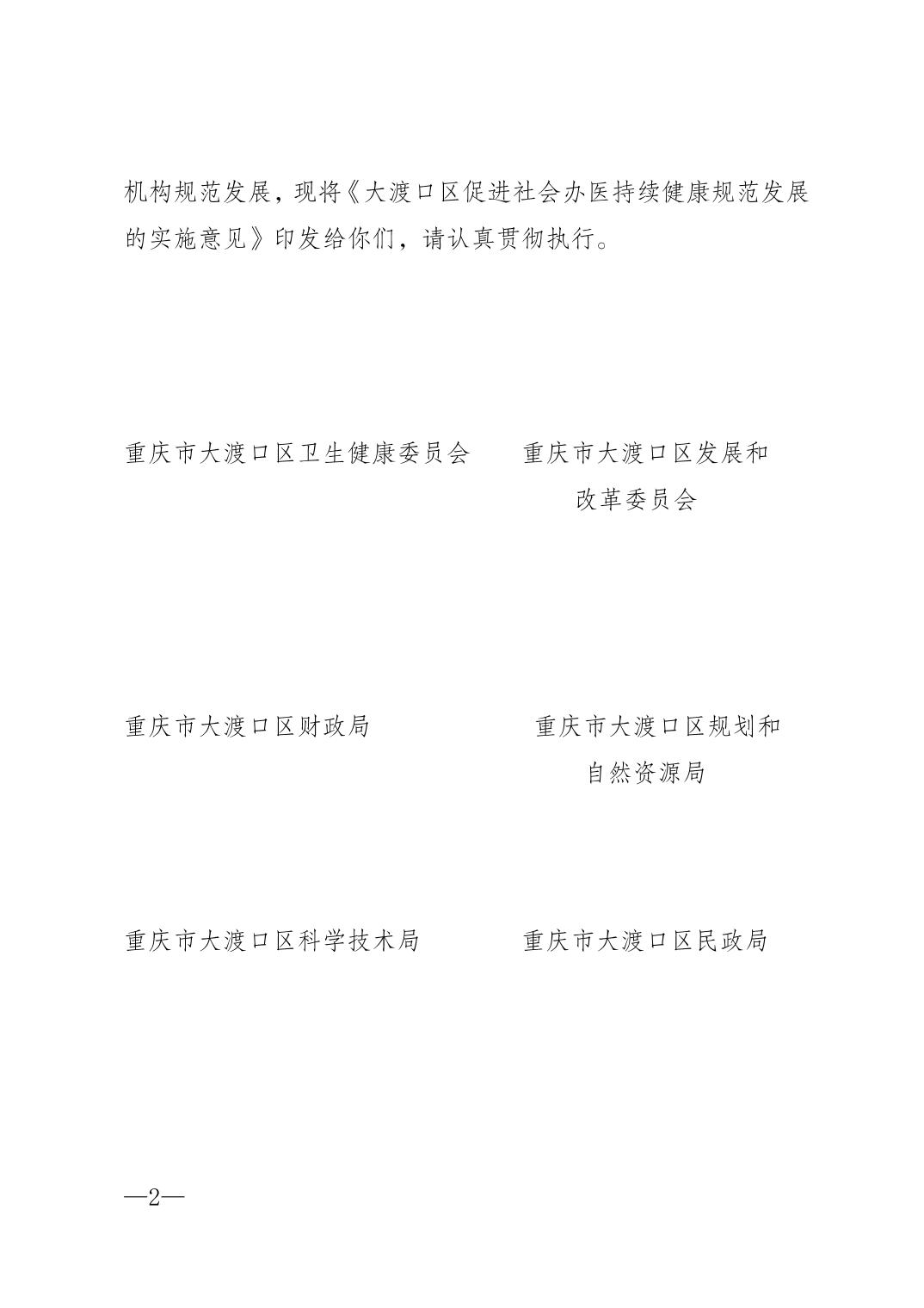 机构规范发展，现将《大渡口区促进社会办医持续健康规范发展的实施意见》印发给你们，请认真贯彻执行。

重庆市大渡口区卫生健康委员会

重庆市大渡口区发展和改革委员会

重庆市大渡口区财政局

重庆市大渡口区规划和自然资源局

重庆市大渡口区科学技术局

重庆市大渡口区民政局

—2—